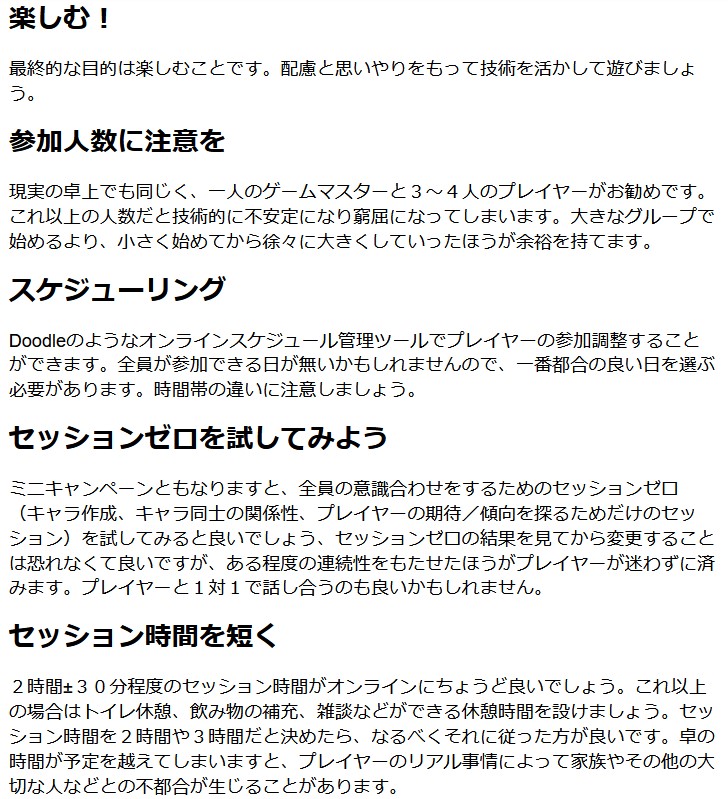 楽しむ！

最終的な目的は楽しむことです。配慮と思いやりをもって技術を活かして遊びましょう。

参加人数に注意を

現実の卓上でも同じく、一人のゲームマスターと３～４人のプレイヤーがお勧めです。これ以上の人数だと技術的に不安定になり窮屈になってしまいます。大きなグループで始めるより、小さく始めてから徐々に大きくしていったほうが余裕を持てます。

スケジューリング

Doodleのようなオンラインスケジュール管理ツールでプレイヤーの参加調整することができます。全員が参加できる日が無いかもしれませんので、一番都合の良い日を選ぶ必要があります。時間帯の違いに注意しましょう。

セッションゼロを試してみよう

ミニキャンペーンともなりますと、全員の意識合わせをするためのセッションゼロ（キャラ作成、キャラ同士の関係性、プレイヤーの期待／傾向を探るためだけのセッション）を試してみると良いでしょう、セッションゼロの結果を見てから変更することは恐れなくて良いですが、ある程度の連続性をもたせたほうがプレイヤーが迷わずに済みます。プレイヤーと１対１で話し合うのも良いかもしれません。

セッション時間を短く

２時間±３０分程度のセッション時間がオンラインにちょうど良いでしょう。これ以上の場合はトイレ休憩、飲み物の補充、雑談などができる休憩時間を設けましょう。セッション時間を２時間や３時間だと決めたら、なるべくそれに従った方が良いです。卓の時間が予定を越えてしまいますと、プレイヤーのリアル事情によって家族やその他の大切な人などとの不都合が生じることがあります。